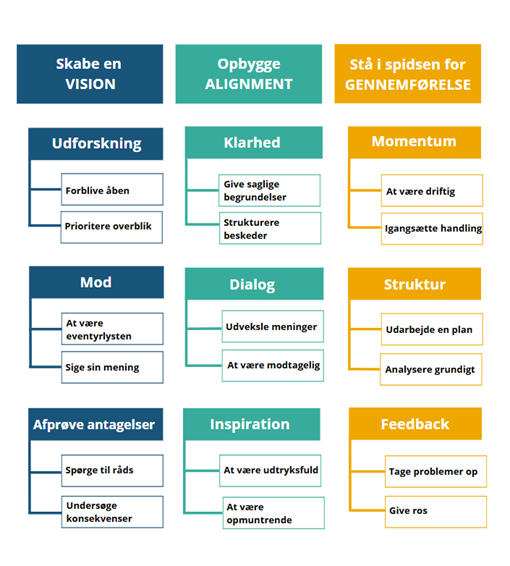 Skabe en VISION

Udforskning

Forblive åben

Prioritere overblik

Mod

At være eventyrlysten

Sige sin mening

Afprøve antagelser

Spørge til råds

Undersøge konsekvenser

Opbygge ALIGNMENT

Klarhed

Give saglige begrundelser

Strukturere beskeder

Dialog

Udveksle meninger

At være modtagelig

Inspiration

At være udtryksfuld

At være opmuntrende

Stå i spidsen for GENNEMFØRELSE

Momentum

At være driftig

Igangsætte handling

Struktur

Udarbejde en plan

Analysere grundigt

Feedback

Tage problemer op

Give ros